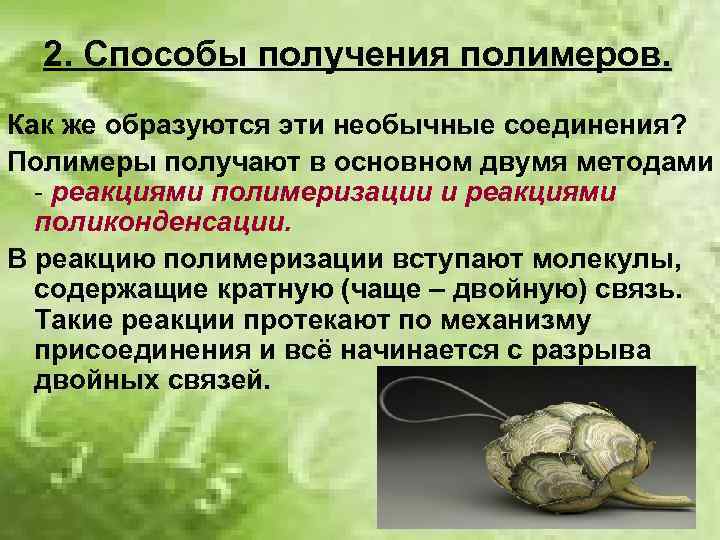 2. Способы получения полимеров.

Как же образуются эти необычные соединения?

Полимеры получают в основном двумя методами - реакциями полимеризации и реакциями поликонденсации.

В реакцию полимеризации вступают молекулы, содержащие кратную (чаще – двойную) связь. Такие реакции протекают по механизму присоединения и всё начинается с разрыва двойных связей.